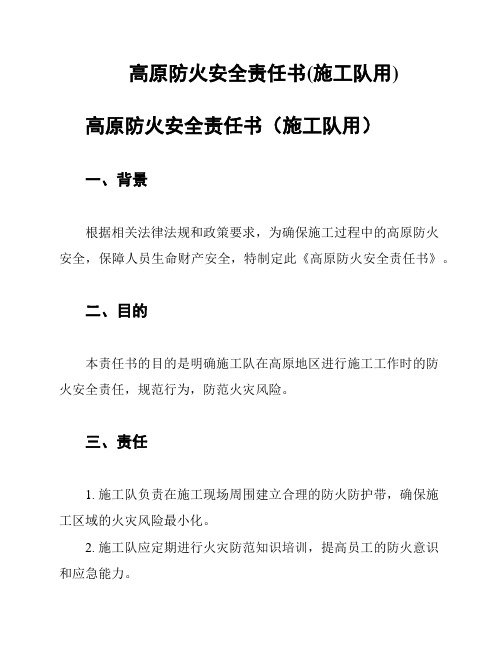 高原防火安全责任书(施工队用)

高原防火安全责任书（施工队用）

一、背景

根据相关法律法规和政策要求，为确保施工过程中的高原防火安全，保障人员生命财产安全，特制定此《高原防火安全责任书》。

二、目的

本责任书的目的是明确施工队在高原地区进行施工工作时的防火安全责任，规范行为，防范火灾风险。

三、责任

1. 施工队负责在施工现场周围建立合理的防火防护带，确保施工区域的火灾风险最小化。

2. 施工队应定期进行火灾防范知识培训，提高员工的防火意识和应急能力。